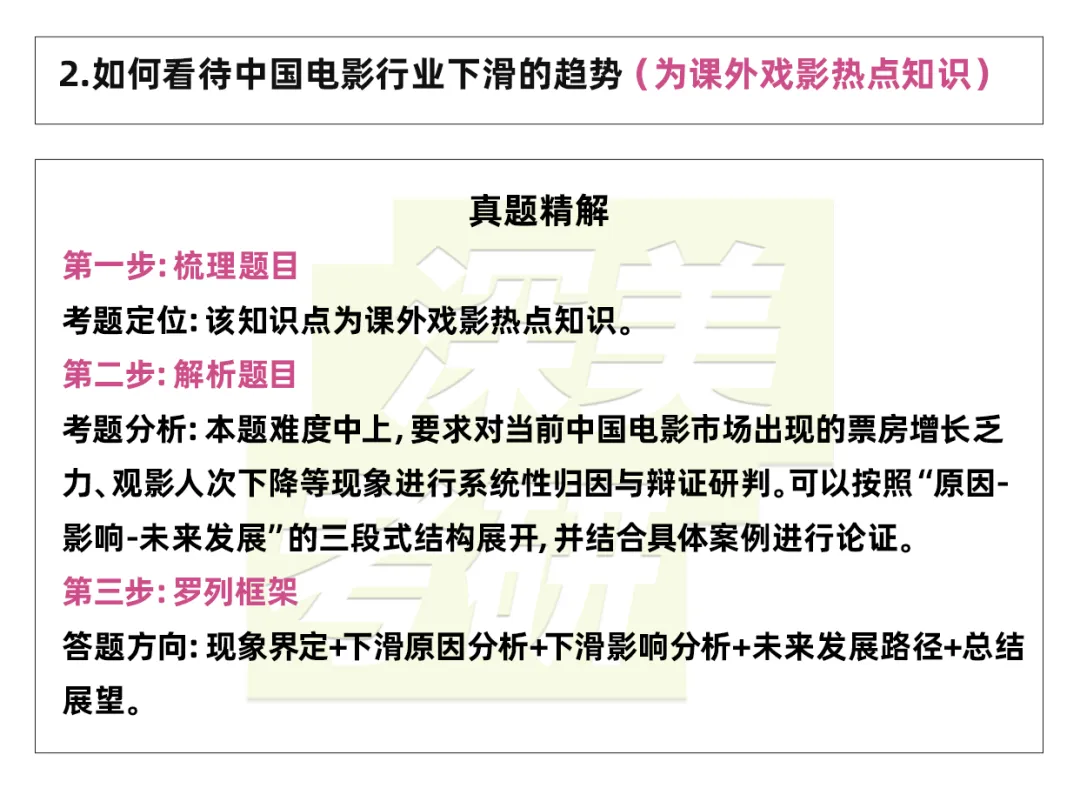 2.如何看待中国电影行业下滑的趋势（为课外戏影热点知识）

真题精解

第一步:梳理题目

考题定位:该知识点为课外戏影热点知识。

第二步:解析题目

考题分析:本题难度中上,要求对当前中国电影市场出现的票房增长乏力、观影人次下降等现象进行系统性归因与辩证研判。可以按照“原因-影响-未来发展”的三段式结构展开,并结合具体案例进行论证。

第三步:罗列框架

答题方向:现象界定+下滑原因分析+下滑影响分析+未来发展路径+总结展望。

深美考研